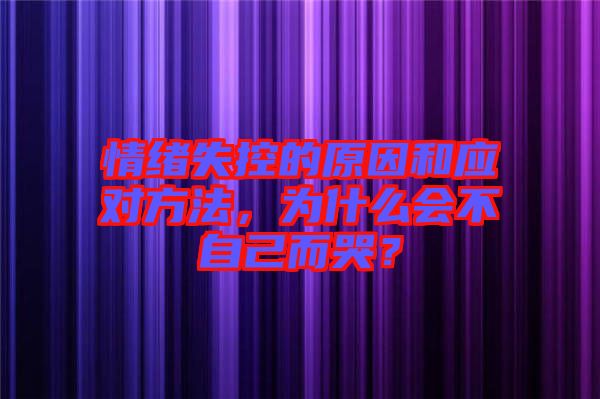 情绪失控的原因和应对方法，为什么会不自己而哭？